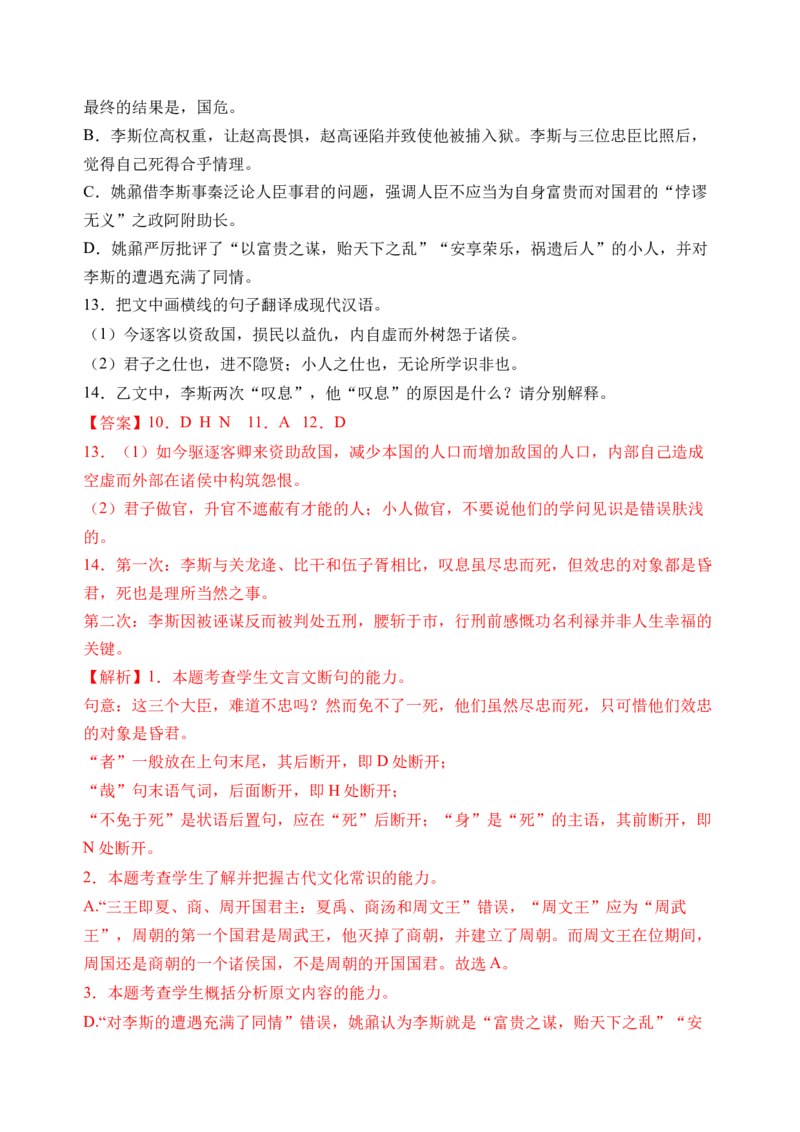 最终的结果是，国危。

B．李斯位高权重，让赵高畏惧，赵高诬陷并致使他被捕入狱。李斯与三位忠臣比照后，觉得自己死得合乎情理。

C．姚鼐借李斯事秦泛论人臣事君的问题，强调人臣不应当为自身富贵而对国君的“悖谬无义”之政阿附助长。

D．姚鼐严厉批评了“以富贵之谋，贻天下之乱”“安享荣乐，祸遗后人”的小人，并对李斯的遭遇充满了同情。

13．把文中画横线的句子翻译成现代汉语。

（1）今逐客以资敌国，损民以益仇，内自虚而外树怨于诸侯。

（2）君子之仕也，进不隐贤；小人之仕也，无论所学识非也。

14．乙文中，李斯两次“叹息”，他“叹息”的原因是什么？请分别解释。

【答案】10．D H N 11．A 12．D

13．（1）如今驱逐客卿来资助敌国，减少本国的人口而增加敌国的人口，内部自己造成空虚而外部在诸侯中构筑怨恨。

（2）君子做官，升官不遮蔽有才能的人；小人做官，不要说他们的学问见识是错误肤浅的。

14．第一次：李斯与关龙逢、比干和伍子胥相比，叹息虽尽忠而死，但效忠的对象都是昏君，死也是理所当然之事。

第二次：李斯因被诬谋反而被判处五刑，腰斩于市，行刑前感慨功名利禄并非人生幸福的关键。

【解析】1．本题考查学生文言文断句的能力。

句意：这三个大臣，难道不忠吗？然而免不了一死，他们虽然尽忠而死，只可惜他们效忠的对象是昏君。

“者”一般放在上句末尾，其后断开，即D处断开；

“哉”句末语气词，后面断开，即H处断开；

“不免于死”是状语后置句，应在“死”后断开；“身”是“死”的主语，其前断开，即N处断开。

2．本题考查学生了解并把握古代文化常识的能力。

A.“三王即夏、商、周开国君主：夏禹、商汤和周文王”错误，“周文王”应为“周武王”，周朝的第一个国君是周武王，他灭掉了商朝，并建立了周朝。而周文王在位期间，周国还是商朝的一个诸侯国，不是周朝的开国国君。故选A。

3．本题考查学生概括分析原文内容的能力。

D.“对李斯的遭遇充满了同情”错误，姚鼐认为李斯就是“富贵之谋，贻天下之乱”“安